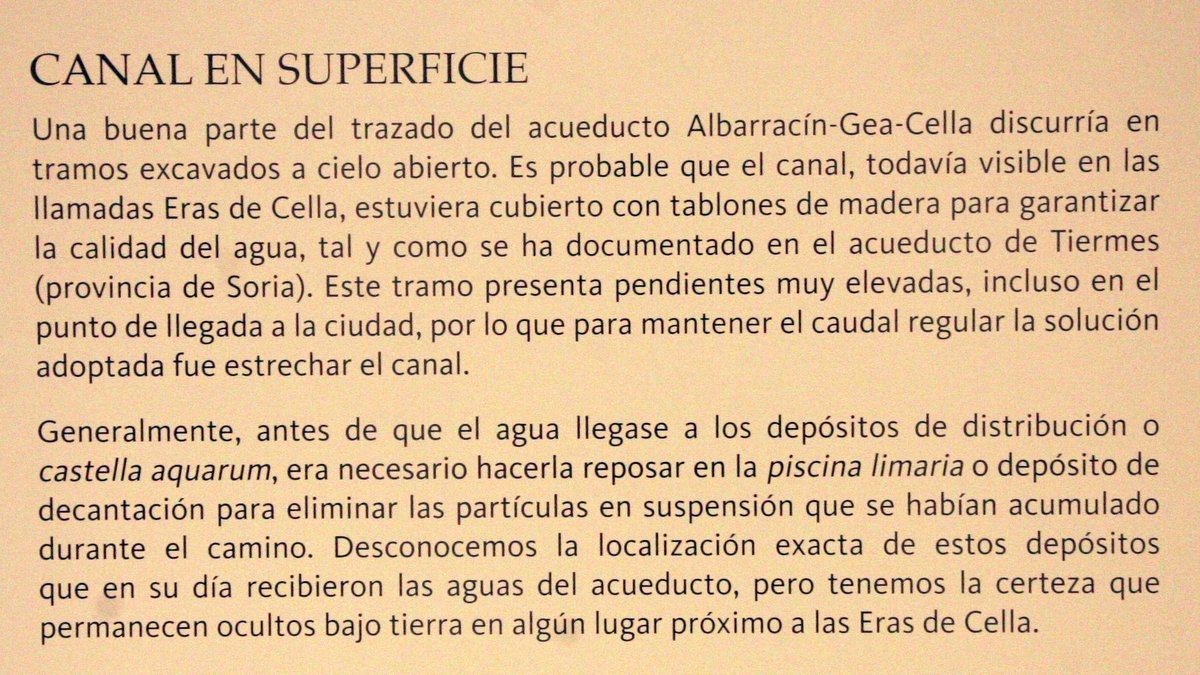 CANAL EN SUPERFICIE

Una buena parte del trazado del acueducto Albarracín-Gea-Cella discurría en tramos excavados a cielo abierto. Es probable que el canal, todavía visible en las llamadas Eras de Cella, estuviera cubierto con tablones de madera para garantizar la calidad del agua, tal y como se ha documentado en el acueducto de Tiermes (provincia de Soria). Este tramo presenta pendientes muy elevadas, incluso en el punto de llegada a la ciudad, por lo que para mantener el caudal regular la solución adoptada fue estrechar el canal.

Generalmente, antes de que el agua llegase a los depósitos de distribución o castella aquarum, era necesario hacerla reposar en la piscina limaria o depósito de decantación para eliminar las partículas en suspensión que se habían acumulado durante el camino. Desconocemos la localización exacta de estos depósitos que en su día recibieron las aguas del acueducto, pero tenemos la certeza que permanecen ocultos bajo tierra en algún lugar próximo a las Eras de Cella.